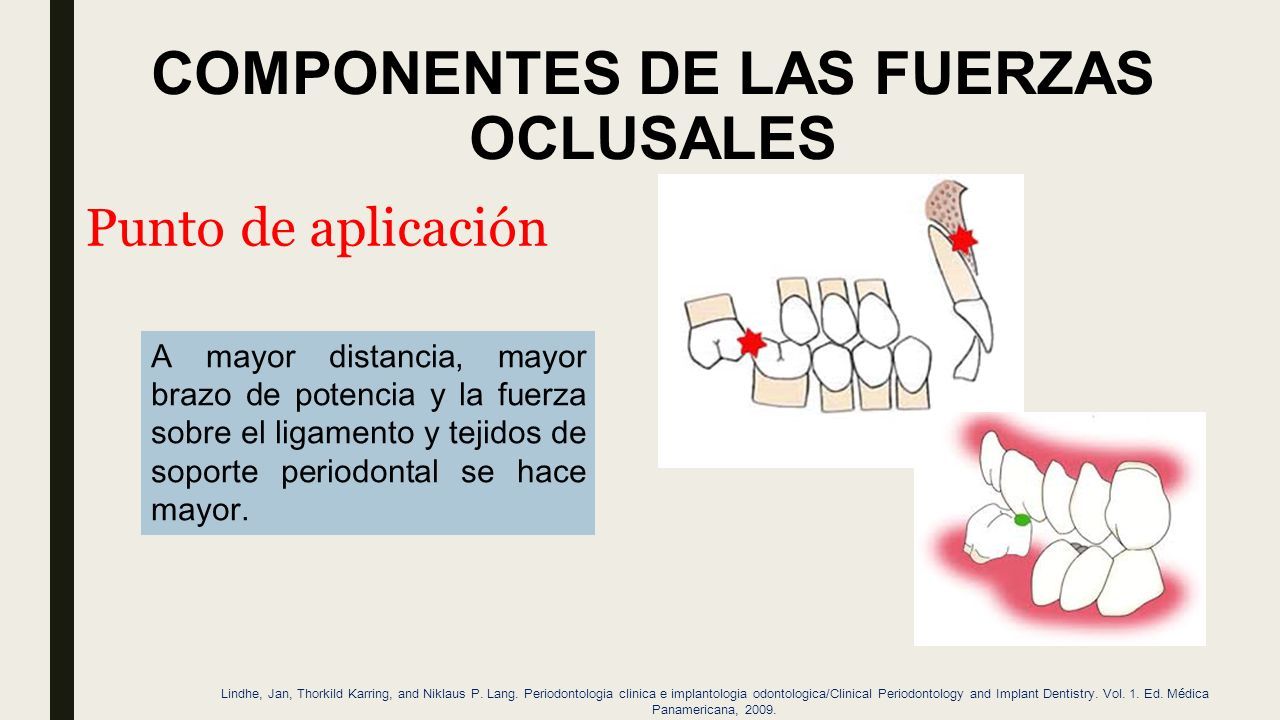 COMPONENTES DE LAS FUERZAS OCLUSALES

Punto de aplicación

A mayor distancia, mayor brazo de potencia y la fuerza sobre el ligamento y tejidos de soporte periodontal se hace mayor.

Lindhe, Jan, Thorkild Karring, and Niklaus P. Lang. Periodontologia clinica e implantologia odontologica/Clinical Periodontology and Implant Dentistry. Vol. 1. Ed. Médica Panamericana, 2009.